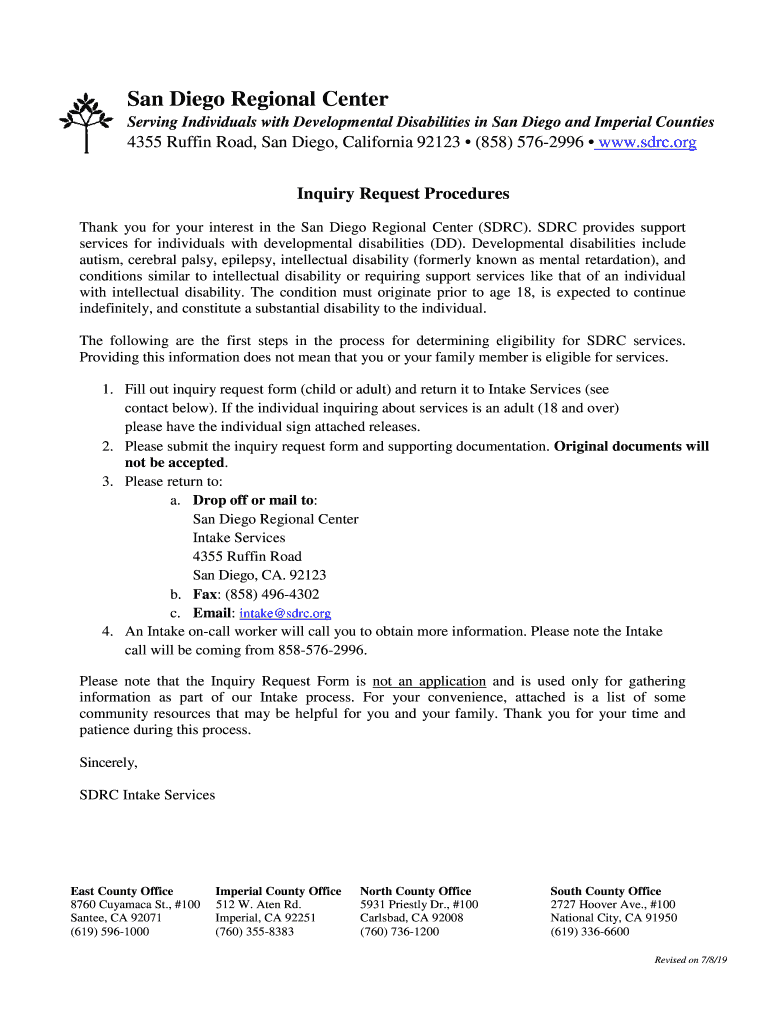 San Diego Regional Center
Serving Individuals with Developmental Disabilities in San Diego and Imperial Counties
4355 Ruffin Road, San Diego, California 92123 • (858) 576-2996 • www.sdrc.org

Inquiry Request Procedures

Thank you for your interest in the San Diego Regional Center (SDRC). SDRC provides support services for individuals with developmental disabilities (DD). Developmental disabilities include autism, cerebral palsy, epilepsy, intellectual disability (formerly known as mental retardation), and conditions similar to intellectual disability or requiring support services like that of an individual with intellectual disability. The condition must originate prior to age 18, is expected to continue indefinitely, and constitute a substantial disability to the individual.

The following are the first steps in the process for determining eligibility for SDRC services. Providing this information does not mean that you or your family member is eligible for services.

1. Fill out inquiry request form (child or adult) and return it to Intake Services (see contact below). If the individual inquiring about services is an adult (18 and over) please have the individual sign attached releases.
2. Please submit the inquiry request form and supporting documentation. Original documents will not be accepted.
3. Please return to:
a. Drop off or mail to:
San Diego Regional Center
Intake Services
4355 Ruffin Road
San Diego, CA. 92123
b. Fax: (858) 496-4302
c. Email: intake@sdrc.org
4. An Intake on-call worker will call you to obtain more information. Please note the Intake call will be coming from 858-576-2996.

Please note that the Inquiry Request Form is not an application and is used only for gathering information as part of our Intake process. For your convenience, attached is a list of some community resources that may be helpful for you and your family. Thank you for your time and patience during this process.

Sincerely,

SDRC Intake Services

East County Office
8760 Cuyamaca St., #100
Santee, CA 92071
(619) 596-1000

Imperial County Office
512 W. Aten Rd.
Imperial, CA 92251
(760) 355-8383

North County Office
5931 Priestly Dr., #100
Carlsbad, CA 92008
(760) 736-1200

South County Office
2727 Hoover Ave., #100
National City, CA 91950
(619) 336-6600

Revised on 7/8/19